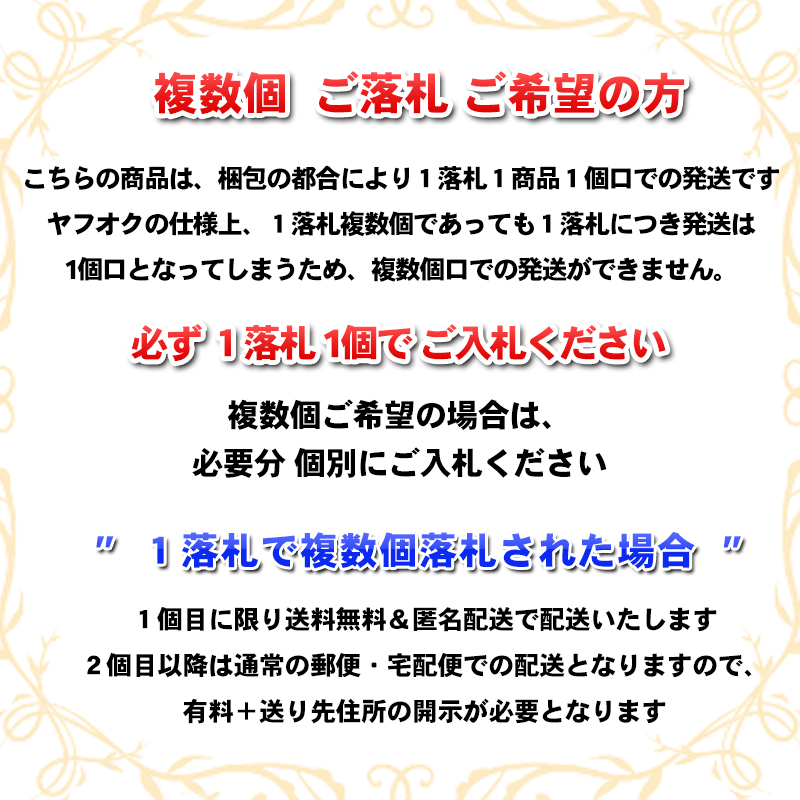 複数個　ご落札 ご希望の方

こちらの商品は、梱包の都合により１落札１商品１個口での発送です
ヤフオクの仕様上、１落札複数個であっても１落札につき発送は
1個口となってしまうため、複数個口での発送ができません。

必ず １落札 1個で ご入札ください

複数個ご希望の場合は、
必要分 個別にご入札ください

” １落札で複数個落札された場合 ”

１個目に限り送料無料＆匿名配送で配送いたします
２個目以降は通常の郵便・宅配便での配送となりますので、
有料＋送り先住所の開示が必要となります